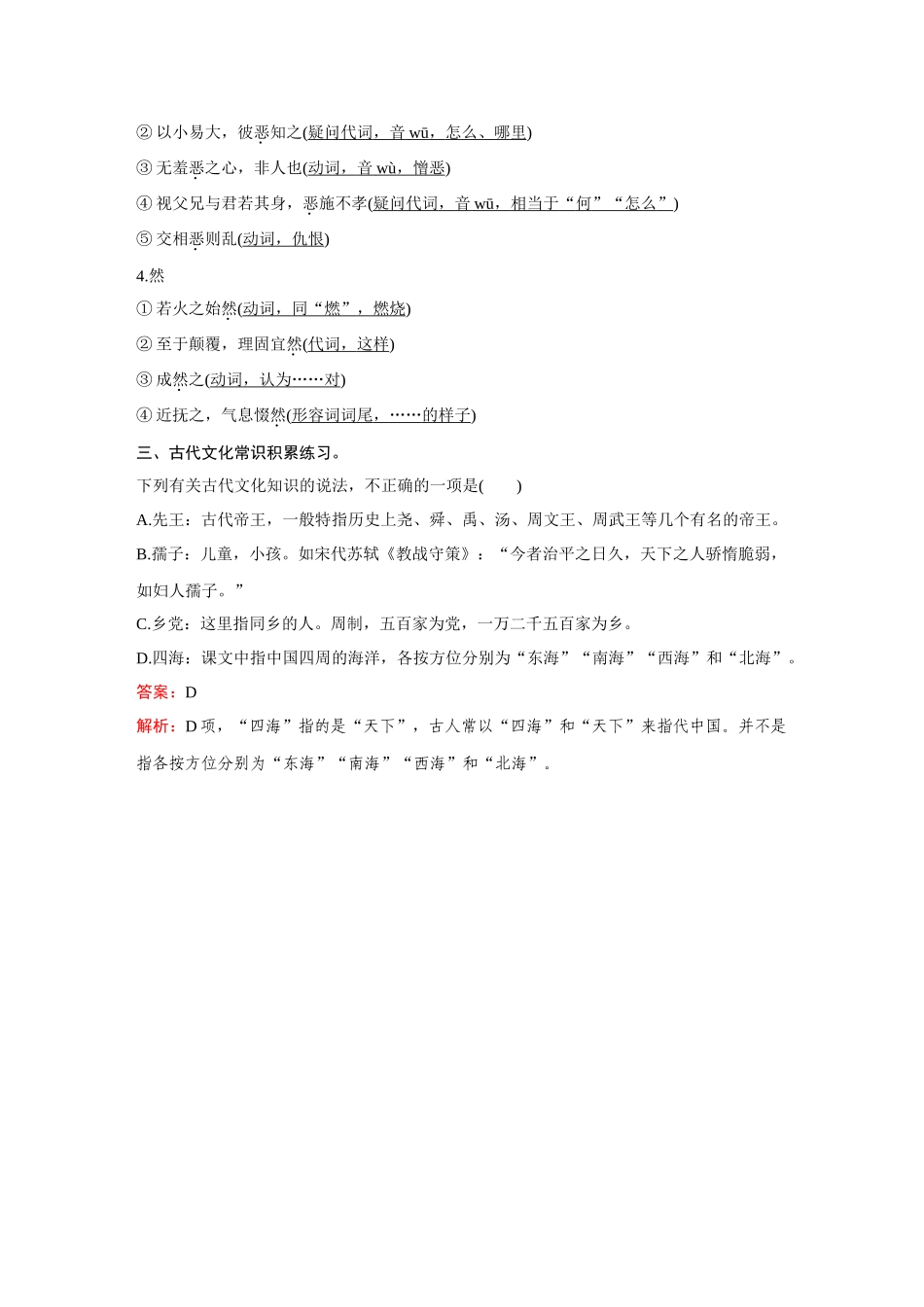 ② 以小易大，彼恶知之(疑问代词，音 wū，怎么、哪里)

③ 无羞恶之心，非人也(动词，音 wù，憎恶)

④ 视父兄与君若其身，恶施不孝(疑问代词，音 wū，相当于“何”“怎么”)

⑤ 交相恶则乱(动词，仇恨)

4.然

① 若火之始然(动词，同“燃”，燃烧)

② 至于颠覆，理固宜然(代词，这样)

③ 成然之(动词，认为……对)

④ 近抚之，气息惙然(形容词词尾，……的样子)

三、古代文化常识积累练习。

下列有关古代文化知识的说法，不正确的一项是(　　)

A.先王：古代帝王，一般特指历史上尧、舜、禹、汤、周文王、周武王等几个有名的帝王。

B.孺子：儿童，小孩。如宋代苏轼《教战守策》：“今者治平之日久，天下之人骄惰脆弱，如妇人孺子。”

C.乡党：这里指同乡的人。周制，五百家为党，一万二千五百家为乡。

D.四海：课文中指中国四周的海洋，各按方位分别为“东海”“南海”“西海”和“北海”。

答案：D

解析：D 项，“四海”指的是“天下”，古人常以“四海”和“天下”来指代中国。并不是指各按方位分别为“东海”“南海”“西海”和“北海”。